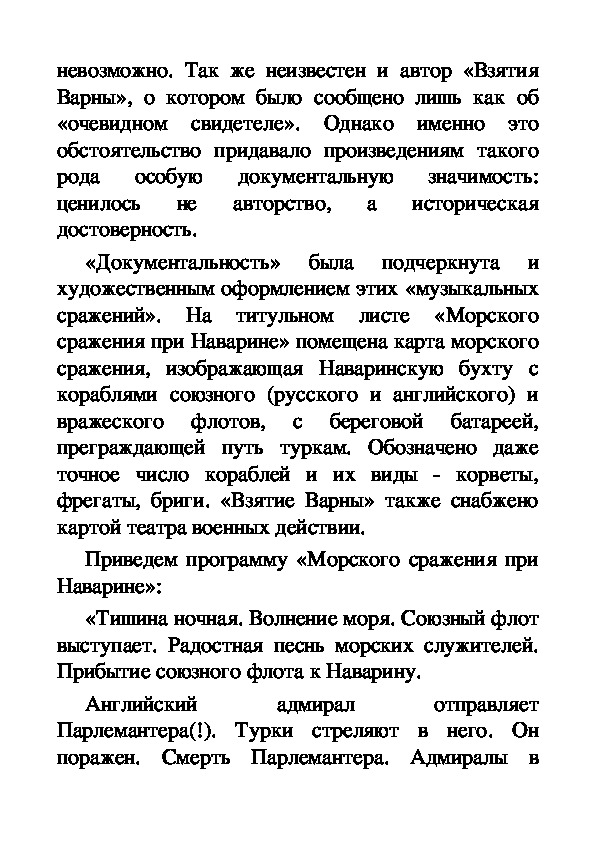 невозможно. Так же неизвестен и автор «Взятия Варны», о котором было сообщено лишь как об «очевидном свидетеле». Однако именно это обстоятельство придавало произведениям такого рода особую документальную значимость: ценилось не авторство, а историческая достоверность.

«Документальность» была подчеркнута и художественным оформлением этих «музыкальных сражений». На титульном листе «Морского сражения при Наварине» помещена карта морского сражения, изображающая Наваринскую бухту с кораблями союзного (русского и английского) и вражеского флотов, с береговой батареей, преграждающей путь туркам. Обозначено даже точное число кораблей и их виды - корветы, фрегаты, бриги. «Взятие Варны» также снабжено картой театра военных действии.

Приведем программу «Морского сражения при Наварине»:

«Тишина ночная. Волнение моря. Союзный флот выступает. Радостная песнь морских служителей. Прибытие союзного флота к Наварину.

Английский адмирал отправляет Парлемантера(!). Турки стреляют в него. Он поражен. Смерть Парлемантера. Адмиралы в